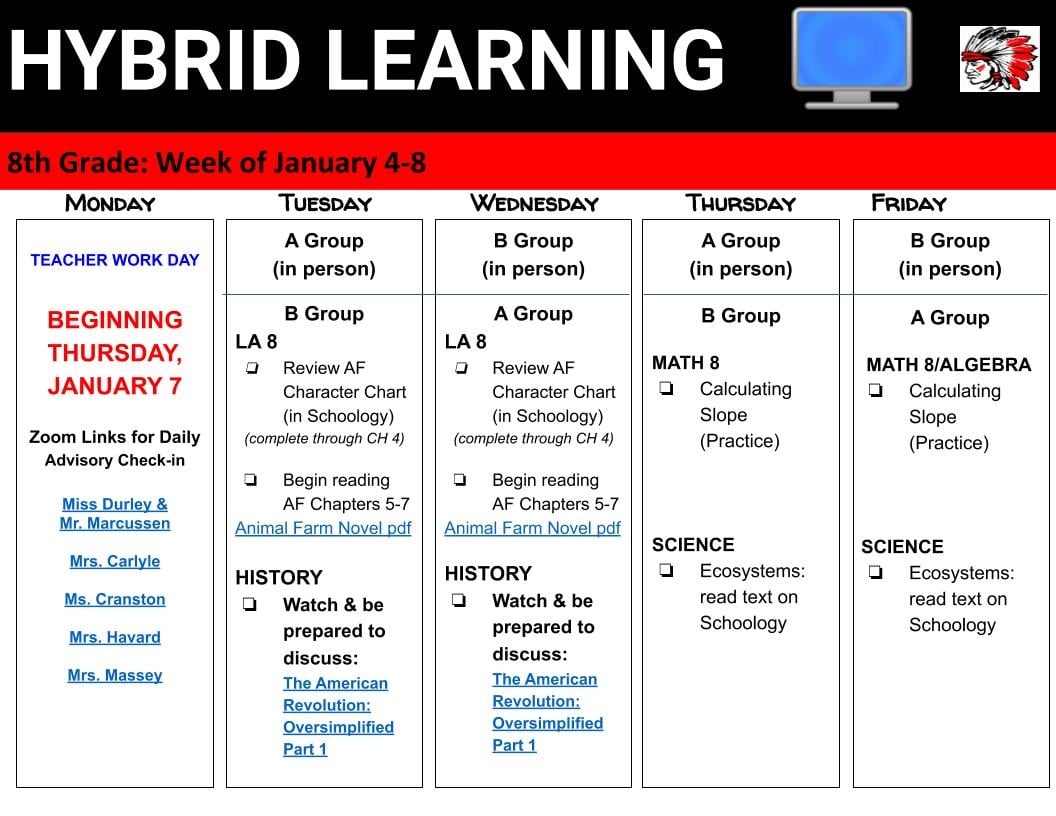 HYBRID LEARNING

8th Grade: Week of January 4-8

MONDAY

TEACHER WORK DAY

BEGINNING THURSDAY, JANUARY 7

Zoom Links for Daily Advisory Check-in

Miss Durley & Mr. Marcussen

Mrs. Carlyle

Ms. Cranston

Mrs. Havard

Mrs. Massey

TUESDAY

A Group
(in person)

B Group

LA 8
☐ Review AF Character Chart (in Schoology)
(complete through CH 4)

☐ Begin reading AF Chapters 5-7

Animal Farm Novel pdf

HISTORY
☐ Watch & be prepared to discuss:
The American Revolution: Oversimplified Part 1

WEDNESDAY

B Group
(in person)

A Group

LA 8
☐ Review AF Character Chart (in Schoology)
(complete through CH 4)

☐ Begin reading AF Chapters 5-7

Animal Farm Novel pdf

HISTORY
☐ Watch & be prepared to discuss:
The American Revolution: Oversimplified Part 1

THURSDAY

A Group
(in person)

B Group

MATH 8
☐ Calculating Slope (Practice)

SCIENCE
☐ Ecosystems: read text on Schoology

FRIDAY

B Group
(in person)

A Group

MATH 8/ALGEBRA
☐ Calculating Slope (Practice)

SCIENCE
☐ Ecosystems: read text on Schoology